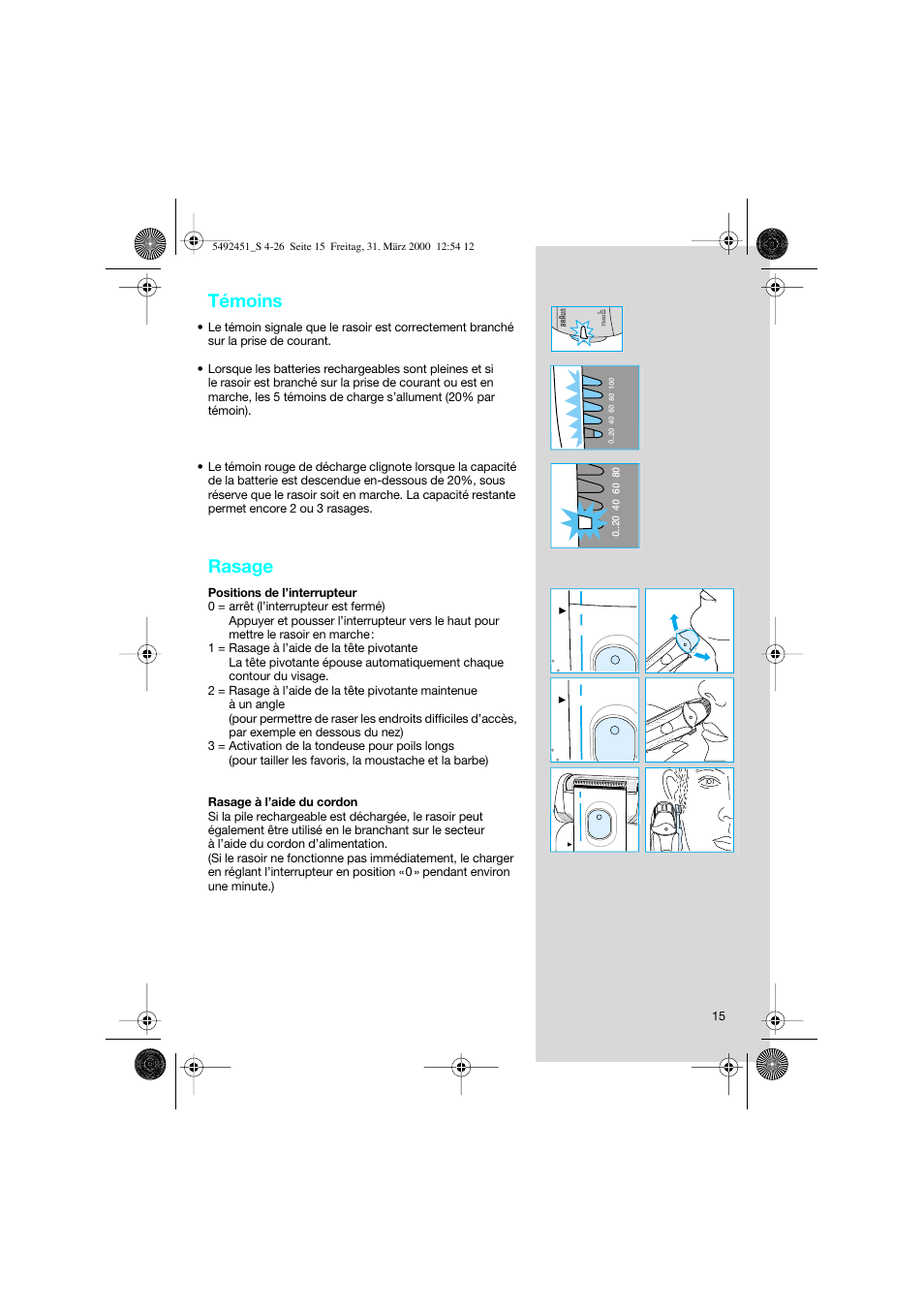 5492451_S 4-26 Seite 15 Freitag, 31. März 2000 12:54 12

Témoins

• Le témoin signale que le rasoir est correctement branché sur la prise de courant.

• Lorsque les batteries rechargeables sont pleines et si le rasoir est branché sur la prise de courant ou est en marche, les 5 témoins de charge s'allument (20% par témoin).

• Le témoin rouge de décharge clignote lorsque la capacité de la batterie est descendue en-dessous de 20%, sous réserve que le rasoir soit en marche. La capacité restante permet encore 2 ou 3 rasages.

Rasage

Positions de l'interrupteur
0 = arrêt (l'interrupteur est fermé)
Appuyer et pousser l'interrupteur vers le haut pour mettre le rasoir en marche:
1 = Rasage à l'aide de la tête pivotante
La tête pivotante épouse automatiquement chaque contour du visage.
2 = Rasage à l'aide de la tête pivotante maintenue à un angle
(pour permettre de raser les endroits difficiles d'accès, par exemple en dessous du nez)
3 = Activation de la tondeuse pour poils longs
(pour tailler les favoris, la moustache et la barbe)

Rasage à l'aide du cordon
Si la pile rechargeable est déchargée, le rasoir peut également être utilisé en le branchant sur le secteur à l'aide du cordon d'alimentation.
(Si le rasoir ne fonctionne pas immédiatement, le charger en réglant l'interrupteur en position «0» pendant environ une minute.)

BRAUN

0..20 40 60 80 100

0..20 40 60 80

15